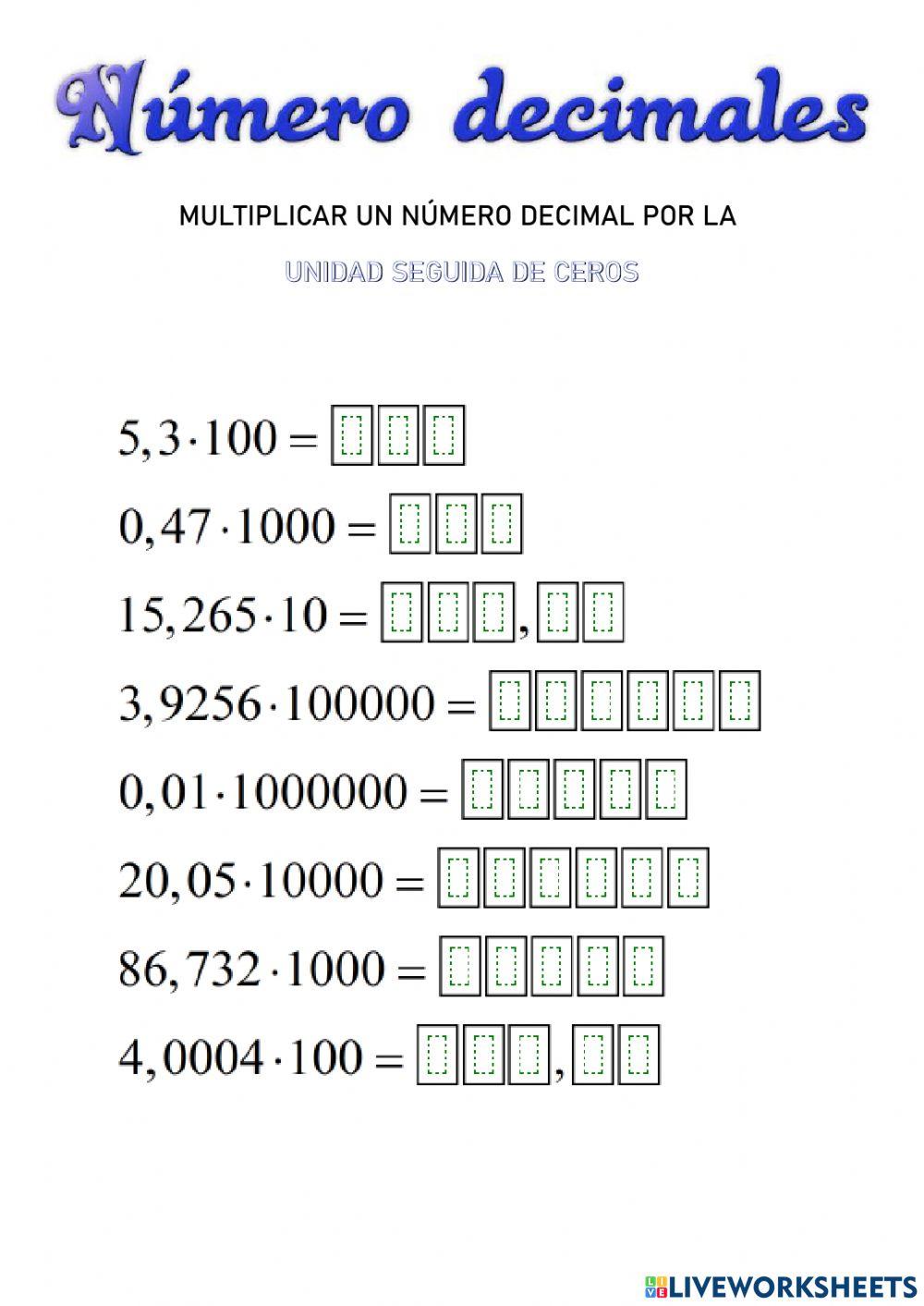 Número decimales

MULTIPLICAR UN NÚMERO DECIMAL POR LA

UNIDAD SEGUIDA DE CEROS

$5,3 \cdot 100 =$

$0,47 \cdot 1000 =$

$15,265 \cdot 10 =$ ,

$3,9256 \cdot 100000 =$

$0,01 \cdot 1000000 =$

$20,05 \cdot 10000 =$

$86,732 \cdot 1000 =$

$4,0004 \cdot 100 =$ ,

LIVEWORKSHEETS